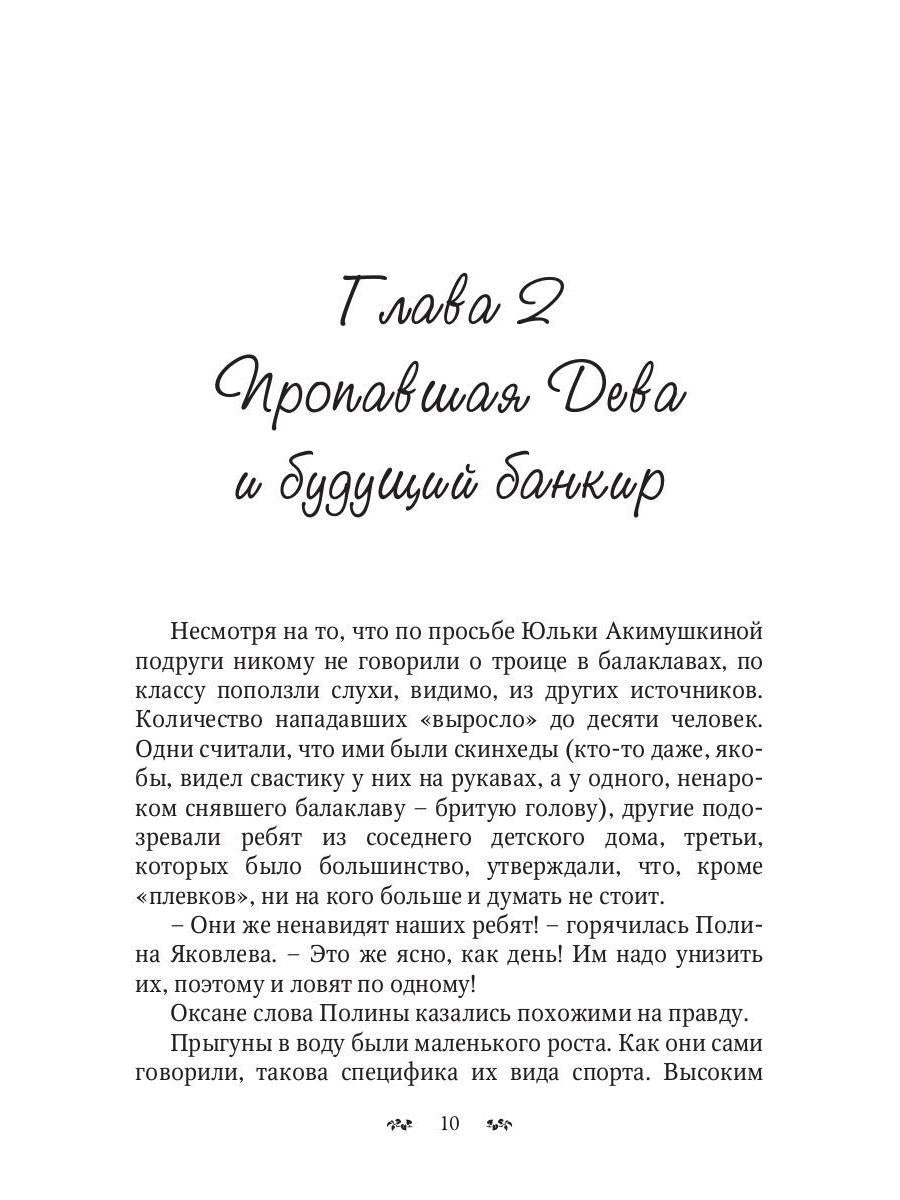 Глава 2
Пропавшая Дева
и будущий банкир

Несмотря на то, что по просьбе Юльки Акимушкиной подруги никому не говорили о троице в балаклавах, по классу поползли слухи, видимо, из других источников. Количество нападавших «выросло» до десяти человек. Одни считали, что ими были скинхеды (кто-то даже, якобы, видел свастику у них на рукавах, а у одного, ненароком снявшего балаклаву – бритую голову), другие подозревали ребят из соседнего детского дома, третьи, которых было большинство, утверждали, что, кроме «плевков», ни на кого больше и думать не стоит.

– Они же ненавидят наших ребят! – горячилась Полина Яковлева. – Это же ясно, как день! Им надо унизить их, поэтому и ловят по одному!

Оксане слова Полины казались похожими на правду.

Прыгуны в воду были маленького роста. Как они сами говорили, такова специфика их вида спорта. Высоким

10